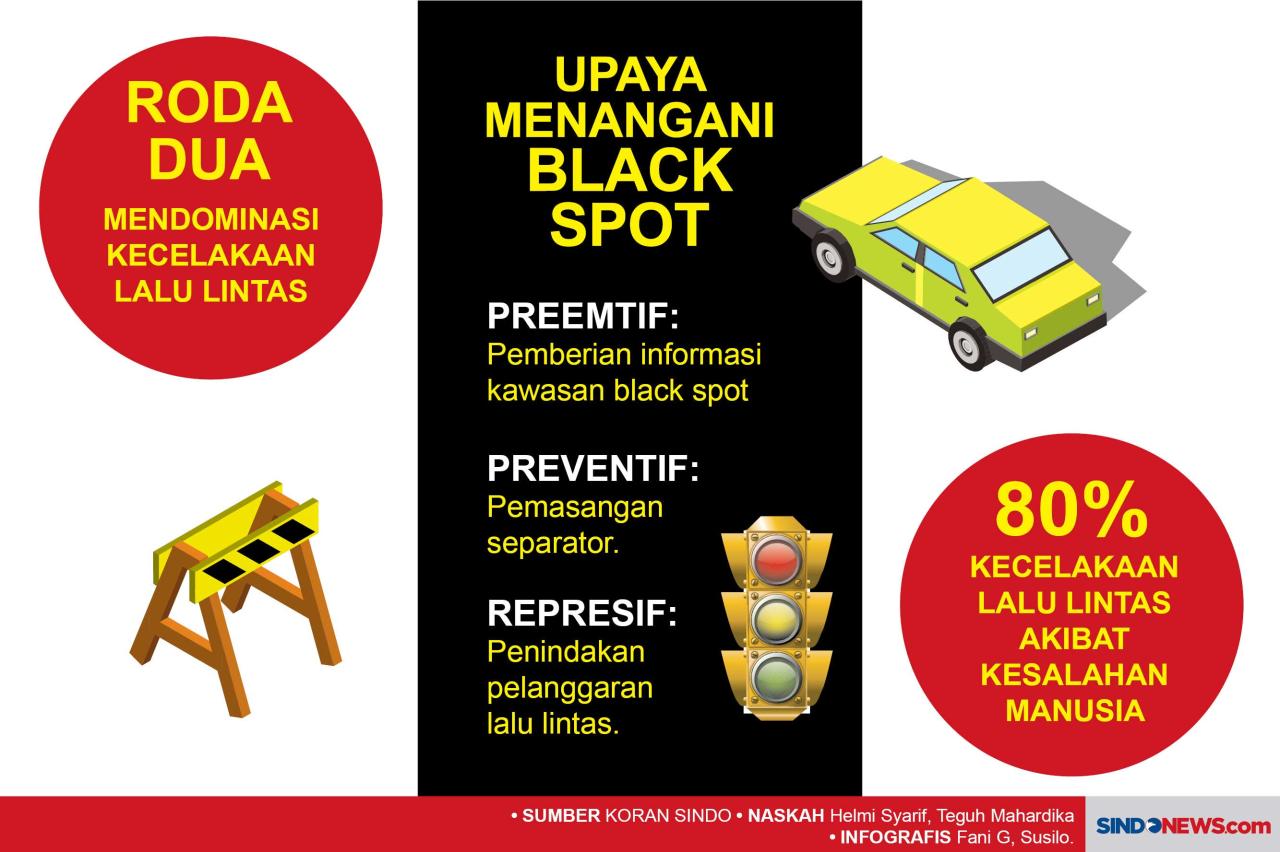 RODA DUA

MENDOMINASI KECELAKAAN LALU LINTAS

UPAYA MENANGANI BLACK SPOT

PREEMTIF:
Pemberian informasi kawasan black spot

PREVENTIF:
Pemasangan separator.

REPRESIF:
Penindakan pelanggaran lalu lintas.

80%
KECELAKAAN LALU LINTAS AKIBAT KESALAHAN MANUSIA

• SUMBER KORAN SINDO • NASKAH Helmi Syarif, Teguh Mahardika
• INFOGRAFIS Fani G, Susilo.

SINDONEWS.com